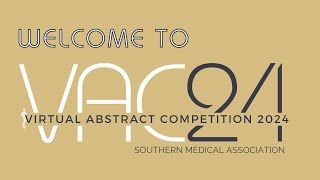 WELCOME TO

VAC24

VIRTUAL ABSTRACT COMPETITION 2024

SOUTHERN MEDICAL ASSOCIATION